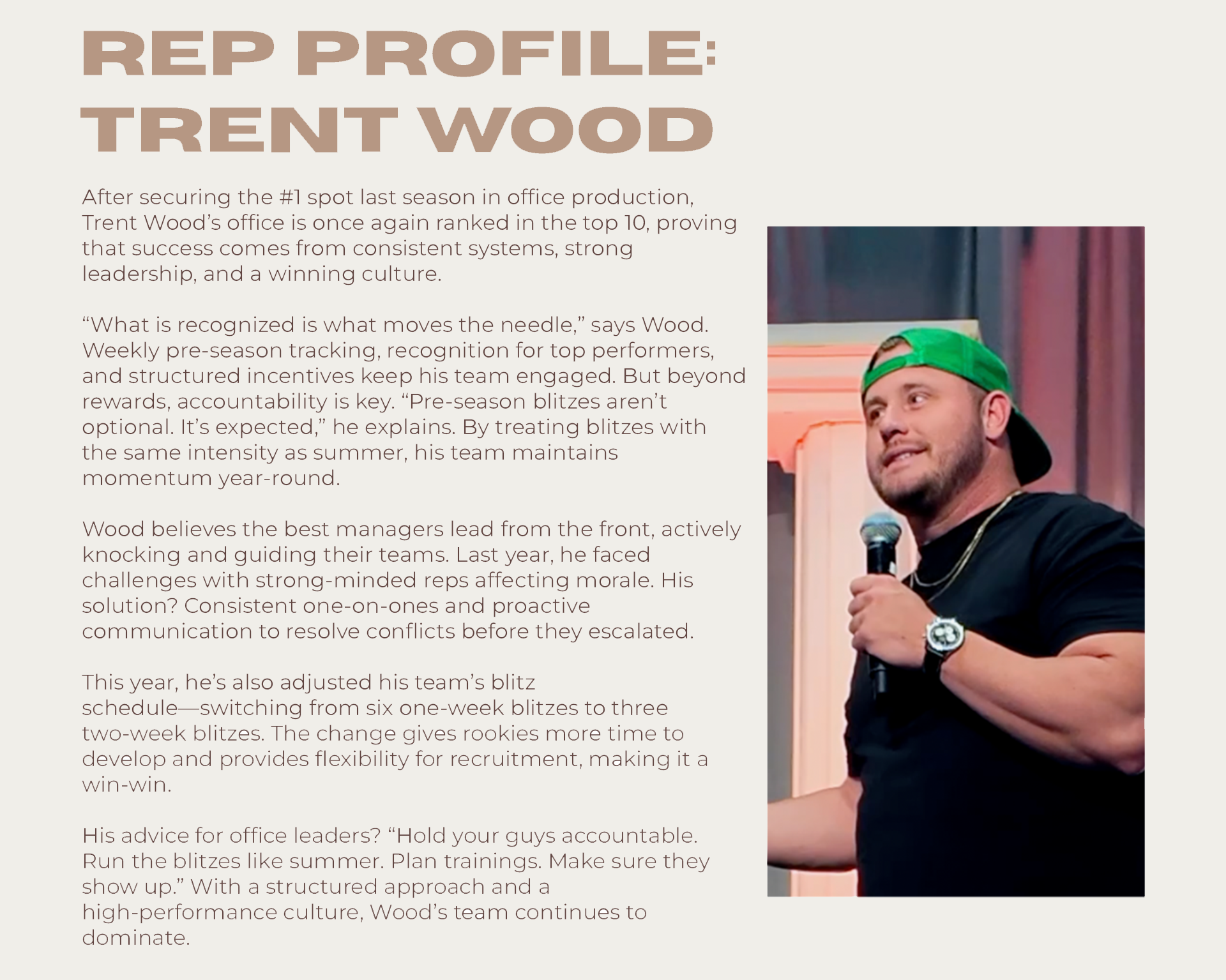 REP PROFILE: TRENT WOOD

After securing the #1 spot last season in office production, Trent Wood's office is once again ranked in the top 10, proving that success comes from consistent systems, strong leadership, and a winning culture.

"What is recognized is what moves the needle," says Wood. Weekly pre-season tracking, recognition for top performers, and structured incentives keep his team engaged. But beyond rewards, accountability is key. "Pre-season blitzes aren't optional. It's expected," he explains. By treating blitzes with the same intensity as summer, his team maintains momentum year-round.

Wood believes the best managers lead from the front, actively knocking and guiding their teams. Last year, he faced challenges with strong-minded reps affecting morale. His solution? Consistent one-on-ones and proactive communication to resolve conflicts before they escalated.

This year, he's also adjusted his team's blitz schedule—switching from six one-week blitzes to three two-week blitzes. The change gives rookies more time to develop and provides flexibility for recruitment, making it a win-win.

His advice for office leaders? "Hold your guys accountable. Run the blitzes like summer. Plan trainings. Make sure they show up." With a structured approach and a high-performance culture, Wood's team continues to dominate.